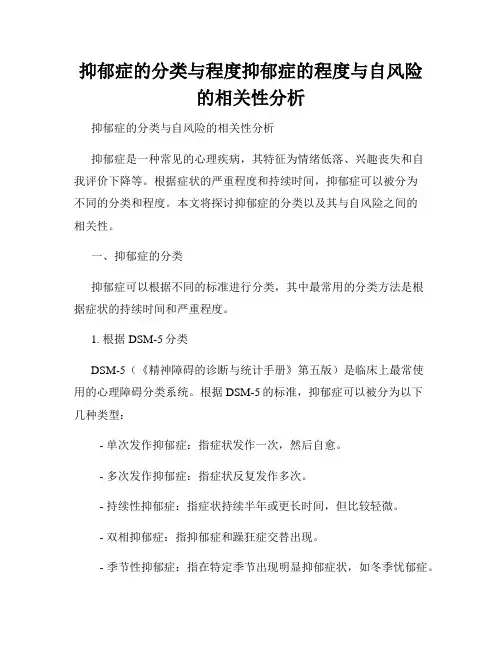 抑郁症的分类与程度抑郁症的程度与自风险的相关性分析

抑郁症的分类与自风险的相关性分析

抑郁症是一种常见的心理疾病，其特征为情绪低落、兴趣丧失和自我评价下降等。根据症状的严重程度和持续时间，抑郁症可以被分为不同的分类和程度。本文将探讨抑郁症的分类以及其与自风险之间的相关性。

一、抑郁症的分类

抑郁症可以根据不同的标准进行分类，其中最常用的分类方法是根据症状的持续时间和严重程度。

1. 根据 DSM-5 分类

DSM-5（《精神障碍的诊断与统计手册》第五版）是临床上最常使用的心理障碍分类系统。根据 DSM-5 的标准，抑郁症可以被分为以下几种类型：

- 单次发作抑郁症：指症状发作一次，然后自愈。

- 多次发作抑郁症：指症状反复发作多次。

- 持续性抑郁症：指症状持续半年或更长时间，但比较轻微。

- 双相抑郁症：指抑郁症和躁狂症交替出现。

- 季节性抑郁症：指在特定季节出现明显抑郁症状，如冬季忧郁症。